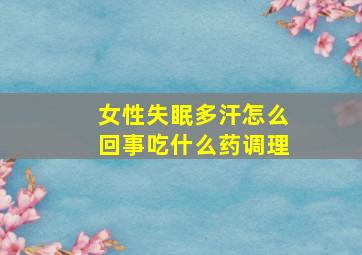 女性失眠多汗怎么回事吃什么药调理